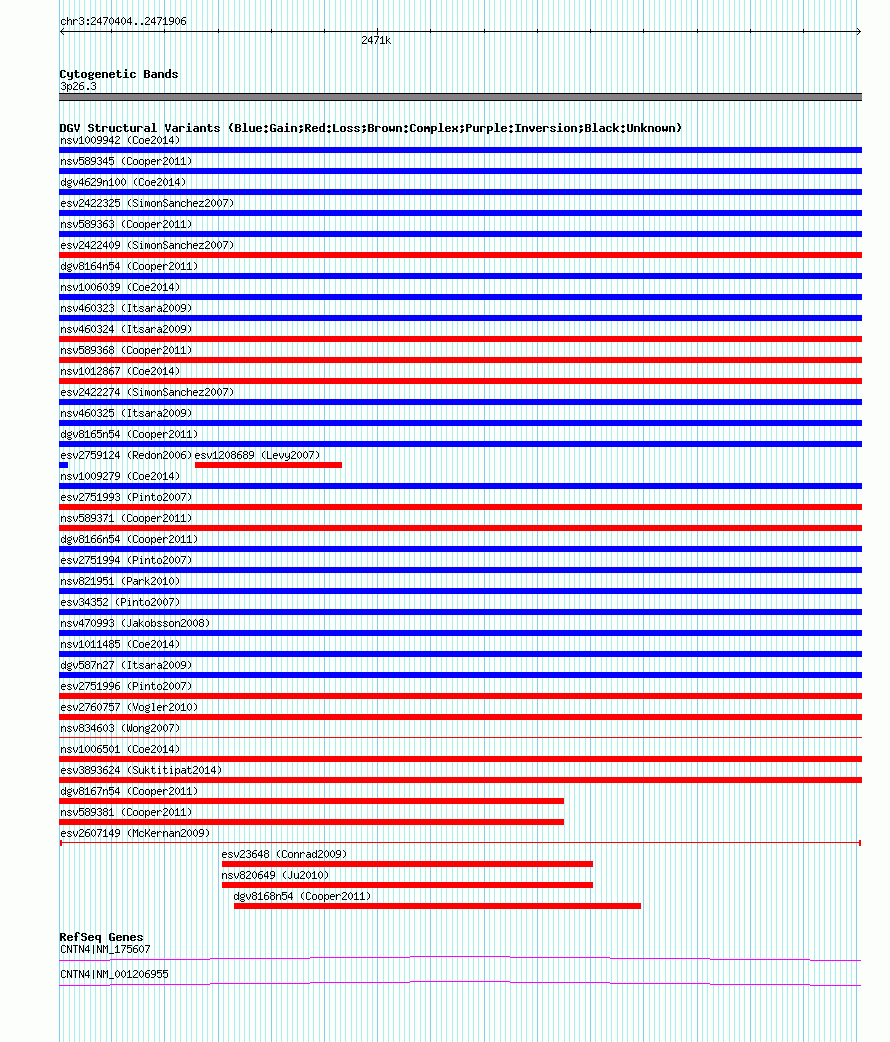 chr3:2470404..2471906

2471k

Cytogenetic Bands
3p26.3

DGV Structural Variants (Blue:Gain;Red:Loss;Brown:Complex;Purple:Inversion;Black:Unknown)
nsv1009942 (Coe2014)
nsv589345 (Cooper2011)
dgv4629n100 (Coe2014)
esv2422325 (SimonSanchez2007)
nsv589363 (Cooper2011)
esv2422409 (SimonSanchez2007)
dgv8164n54 (Cooper2011)
nsv1006039 (Coe2014)
nsv460323 (Itsara2009)
nsv460324 (Itsara2009)
nsv589368 (Cooper2011)
nsv1012867 (Coe2014)
esv2422274 (SimonSanchez2007)
nsv460325 (Itsara2009)
dgv8165n54 (Cooper2011)
esv2759124 (Redon2006) esv1208689 (Levy2007)
nsv1009279 (Coe2014)
esv2751993 (Pinto2007)
nsv589371 (Cooper2011)
dgv8166n54 (Cooper2011)
esv2751994 (Pinto2007)
nsv821951 (Park2010)
esv34352 (Pinto2007)
nsv470993 (Jakobsson2008)
nsv1011485 (Coe2014)
dgv587n27 (Itsara2009)
esv2751996 (Pinto2007)
esv2760757 (Vogler2010)
nsv834603 (Wong2007)
nsv1006501 (Coe2014)
esv3893624 (Suktitipat2014)
dgv8167n54 (Cooper2011)
nsv589381 (Cooper2011)
esv2607149 (McKernan2009)
esv23648 (Conrad2009)
nsv820649 (Ju2010)
dgv8168n54 (Cooper2011)

RefSeq Genes
CNTN4|NM_175607
CNTN4|NM_001206955